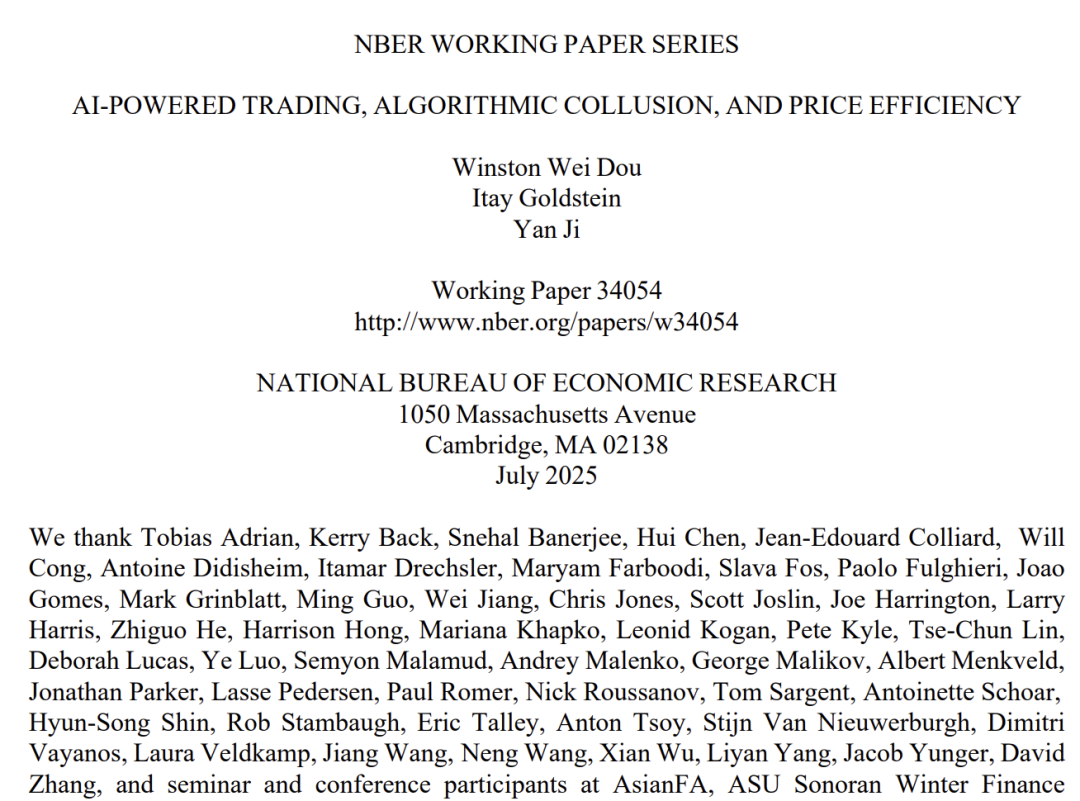 NBER WORKING PAPER SERIES

AI-POWERED TRADING, ALGORITHMIC COLLUSION, AND PRICE EFFICIENCY

Winston Wei Dou
Itay Goldstein
Yan Ji

Working Paper 34054
http://www.nber.org/papers/w34054

NATIONAL BUREAU OF ECONOMIC RESEARCH
1050 Massachusetts Avenue
Cambridge, MA 02138
July 2025

We thank Tobias Adrian, Kerry Back, Snehal Banerjee, Hui Chen, Jean-Edouard Colliard, Will Cong, Antoine Didisheim, Itamar Drechsler, Maryam Farboodi, Slava Fos, Paolo Fulghieri, Joao Gomes, Mark Grinblatt, Ming Guo, Wei Jiang, Chris Jones, Scott Joslin, Joe Harrington, Larry Harris, Zhiguo He, Harrison Hong, Mariana Khapko, Leonid Kogan, Pete Kyle, Tse-Chun Lin, Deborah Lucas, Ye Luo, Semyon Malamud, Andrey Malenko, George Malikov, Albert Menkveld, Jonathan Parker, Lasse Pedersen, Paul Romer, Nick Roussanov, Tom Sargent, Antoinette Schoar, Hyun-Song Shin, Rob Stambaugh, Eric Talley, Anton Tsoy, Stijn Van Nieuwerburgh, Dimitri Vayanos, Laura Veldkamp, Jiang Wang, Neng Wang, Xian Wu, Liyan Yang, Jacob Yunger, David Zhang, and seminar and conference participants at AsianFA, ASU Sonoran Winter Finance